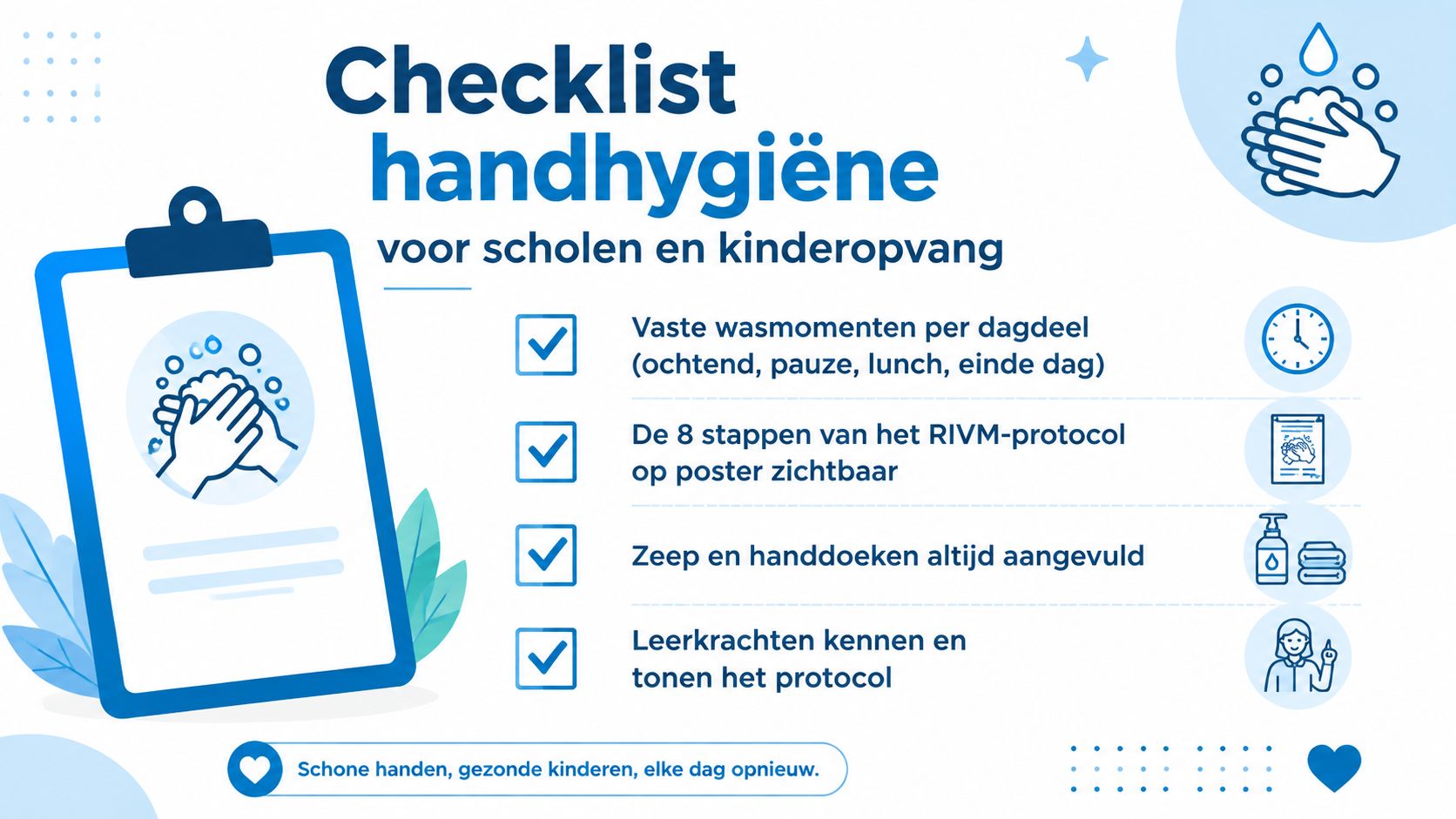 Checklist handhygiëne

voor scholen en kinderopvang

Vaste wasmomenten per dagdeel (ochtend, pauze, lunch, einde dag)

De 8 stappen van het RIVM-protocol op poster zichtbaar

Zeep en handdoeken altijd aangevuld

Leerkrachten kennen en tonen het protocol

Schone handen, gezonde kinderen, elke dag opnieuw.